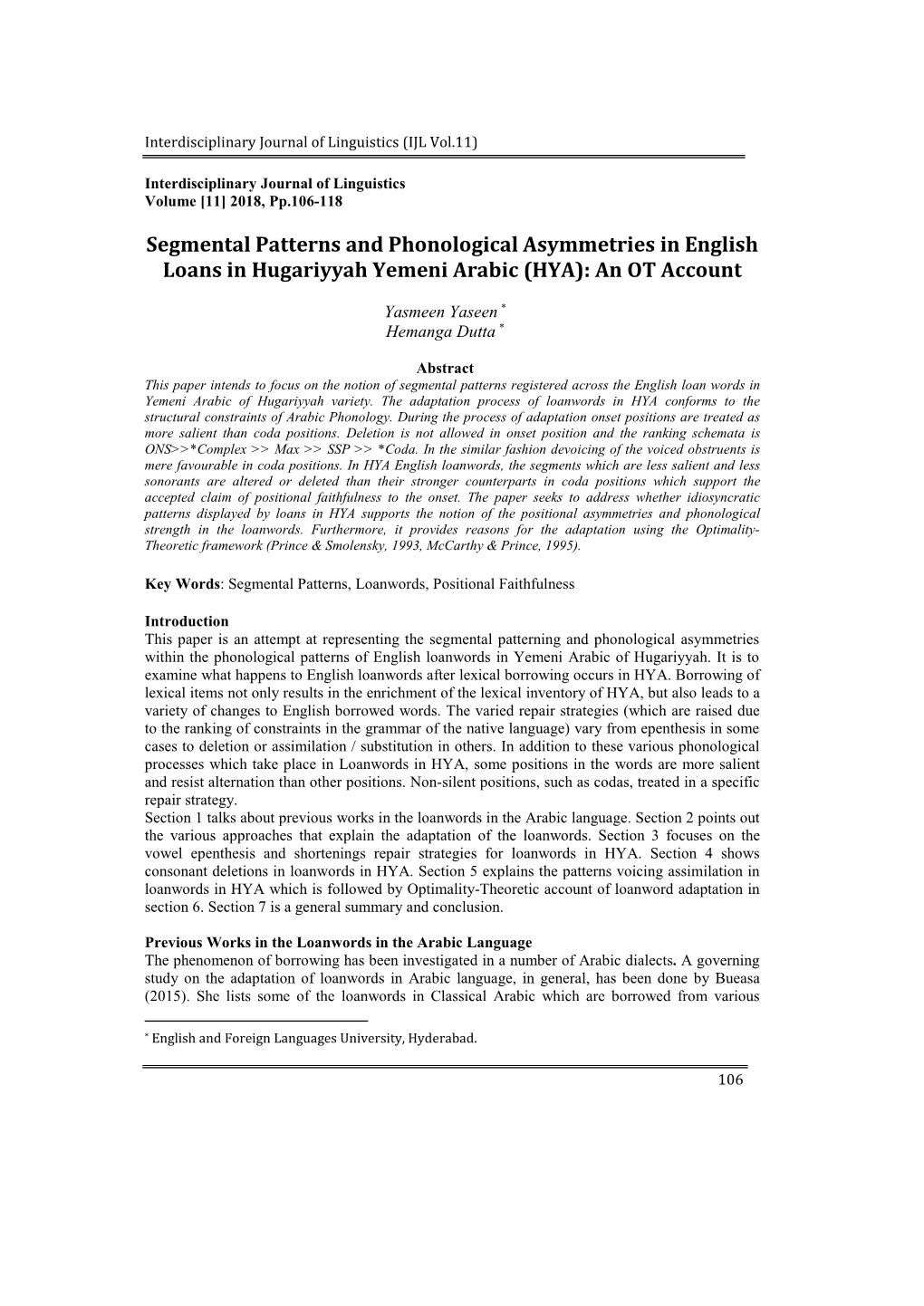 Interdisciplinary Journal of Linguistics (IJL Vol.11)

Interdisciplinary Journal of Linguistics
Volume [11] 2018, Pp.106-118

Segmental Patterns and Phonological Asymmetries in English Loans in Hugariyyah Yemeni Arabic (HYA): An OT Account

Yasmeen Yaseen *
Hemanga Dutta *

Abstract
This paper intends to focus on the notion of segmental patterns registered across the English loan words in Yemeni Arabic of Hugariyyah variety. The adaptation process of loanwords in HYA conforms to the structural constraints of Arabic Phonology. During the process of adaptation onset positions are treated as more salient than coda positions. Deletion is not allowed in onset position and the ranking schemata is ONS>>*Complex >> Max >> SSP >> *Coda. In the similar fashion devoicing of the voiced obstruents is mere favourable in coda positions. In HYA English loanwords, the segments which are less salient and less sonorants are altered or deleted than their stronger counterparts in coda positions which support the accepted claim of positional faithfulness to the onset. The paper seeks to address whether idiosyncratic patterns displayed by loans in HYA supports the notion of the positional asymmetries and phonological strength in the loanwords. Furthermore, it provides reasons for the adaptation using the Optimality-Theoretic framework (Prince & Smolensky, 1993, McCarthy & Prince, 1995).

Key Words: Segmental Patterns, Loanwords, Positional Faithfulness

Introduction
This paper is an attempt at representing the segmental patterning and phonological asymmetries within the phonological patterns of English loanwords in Yemeni Arabic of Hugariyyah. It is to examine what happens to English loanwords after lexical borrowing occurs in HYA. Borrowing of lexical items not only results in the enrichment of the lexical inventory of HYA, but also leads to a variety of changes to English borrowed words. The varied repair strategies (which are raised due to the ranking of constraints in the grammar of the native language) vary from epenthesis in some cases to deletion or assimilation / substitution in others. In addition to these various phonological processes which take place in Loanwords in HYA, some positions in the words are more salient and resist alternation than other positions. Non-silent positions, such as codas, treated in a specific repair strategy.
Section 1 talks about previous works in the loanwords in the Arabic language. Section 2 points out the various approaches that explain the adaptation of the loanwords. Section 3 focuses on the vowel epenthesis and shortenings repair strategies for loanwords in HYA. Section 4 shows consonant deletions in loanwords in HYA. Section 5 explains the patterns voicing assimilation in loanwords in HYA which is followed by Optimality-Theoretic account of loanword adaptation in section 6. Section 7 is a general summary and conclusion.

Previous Works in the Loanwords in the Arabic Language
The phenomenon of borrowing has been investigated in a number of Arabic dialects. A governing study on the adaptation of loanwords in Arabic language, in general, has been done by Bueasa (2015). She lists some of the loanwords in Classical Arabic which are borrowed from various

* English and Foreign Languages University, Hyderabad.

106